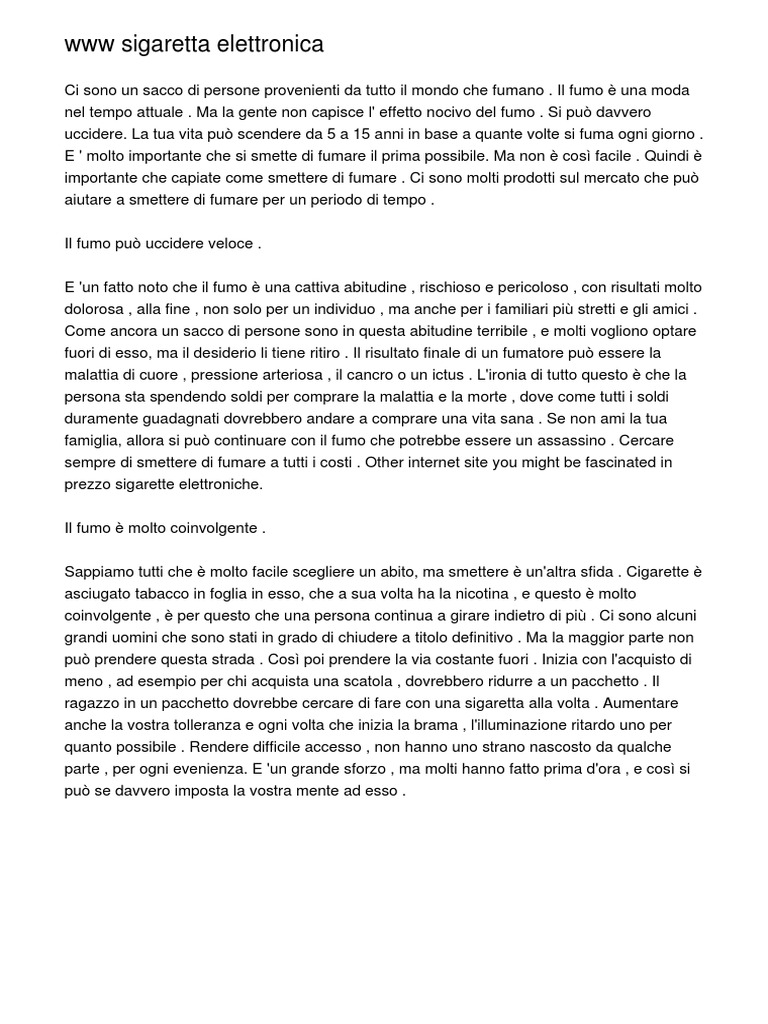 www sigaretta elettronica

Ci sono un sacco di persone provenienti da tutto il mondo che fumano . Il fumo è una moda nel tempo attuale . Ma la gente non capisce l' effetto nocivo del fumo . Si può davvero uccidere. La tua vita può scendere da 5 a 15 anni in base a quante volte si fuma ogni giorno . E ' molto importante che si smette di fumare il prima possibile. Ma non è così facile . Quindi è importante che capiate come smettere di fumare . Ci sono molti prodotti sul mercato che può aiutare a smettere di fumare per un periodo di tempo .

Il fumo può uccidere veloce .

E 'un fatto noto che il fumo è una cattiva abitudine , rischioso e pericoloso , con risultati molto dolorosa , alla fine , non solo per un individuo , ma anche per i familiari più stretti e gli amici . Come ancora un sacco di persone sono in questa abitudine terribile , e molti vogliono optare fuori di esso, ma il desiderio li tiene ritiro . Il risultato finale di un fumatore può essere la malattia di cuore , pressione arteriosa , il cancro o un ictus . L'ironia di tutto questo è che la persona sta spendendo soldi per comprare la malattia e la morte , dove come tutti i soldi duramente guadagnati dovrebbero andare a comprare una vita sana . Se non ami la tua famiglia, allora si può continuare con il fumo che potrebbe essere un assassino . Cercare sempre di smettere di fumare a tutti i costi . Other internet site you might be fascinated in prezzo sigarette elettroniche.

Il fumo è molto coinvolgente .

Sappiamo tutti che è molto facile scegliere un abito, ma smettere è un'altra sfida . Cigarette è asciugato tabacco in foglia in esso, che a sua volta ha la nicotina , e questo è molto coinvolgente , è per questo che una persona continua a girare indietro di più . Ci sono alcuni grandi uomini che sono stati in grado di chiudere a titolo definitivo . Ma la maggior parte non può prendere questa strada . Così poi prendere la via costante fuori . Inizia con l'acquisto di meno , ad esempio per chi acquista una scatola , dovrebbero ridurre a un pacchetto . Il ragazzo in un pacchetto dovrebbe cercare di fare con una sigaretta alla volta . Aumentare anche la vostra tolleranza e ogni volta che inizia la brama , l'illuminazione ritardo uno per quanto possibile . Rendere difficile accesso , non hanno uno strano nascosto da qualche parte , per ogni evenienza. E 'un grande sforzo , ma molti hanno fatto prima d'ora , e così si può se davvero imposta la vostra mente ad esso .